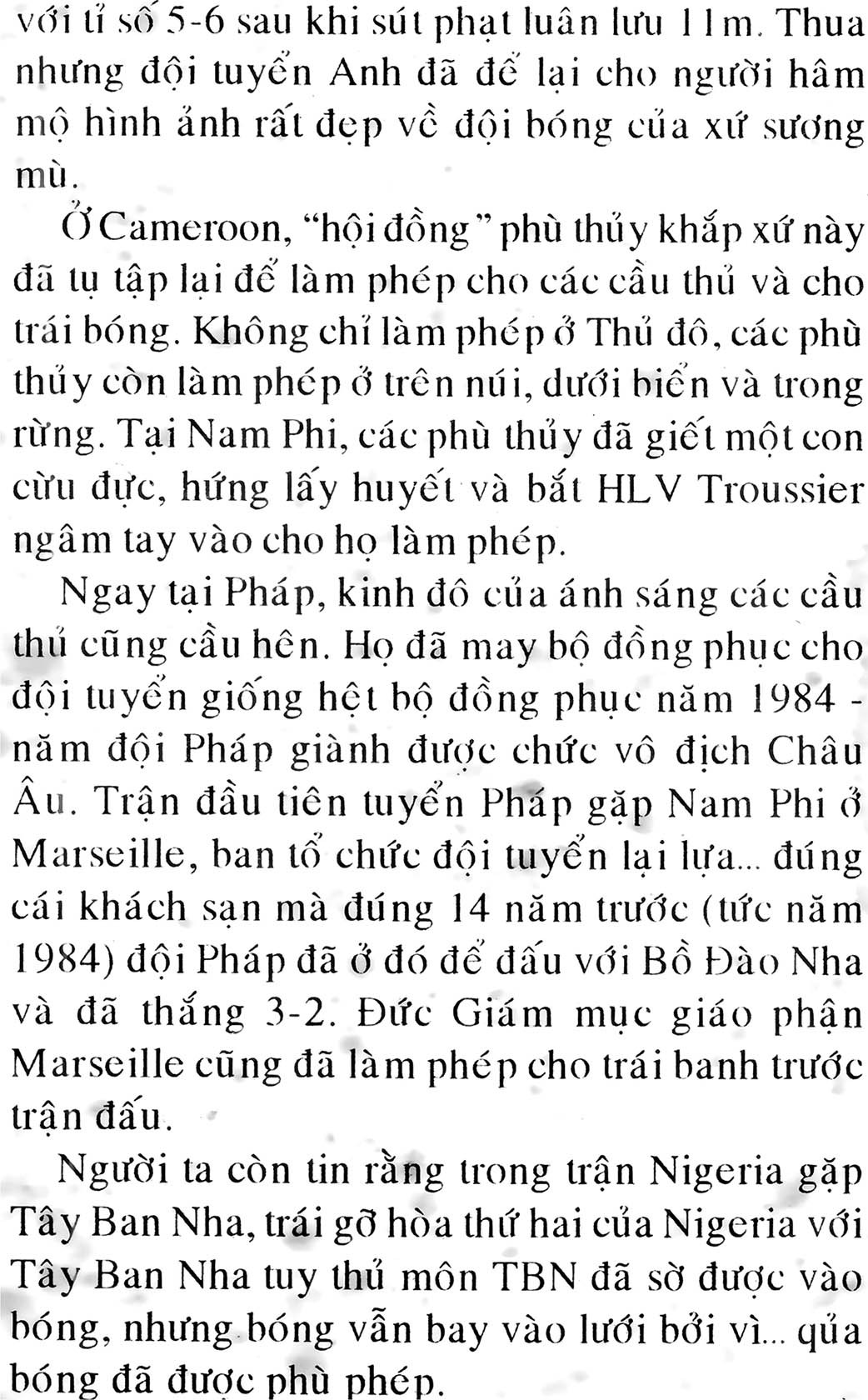 với tỉ số 5-6 sau khi sút phạt luân lưu 11m. Thua nhưng đội tuyển Anh đã để lại cho người hâm mộ hình ảnh rất đẹp về đội bóng của xứ sương mù.

Ở Cameroon, "hội đồng" phù thủy khắp xứ này đã tụ tập lại để làm phép cho các cầu thủ và cho trái bóng. Không chỉ làm phép ở Thủ đô, các phù thủy còn làm phép ở trên núi, dưới biển và trong rừng. Tại Nam Phi, các phù thủy đã giết một con cừu đực, hứng lấy huyết và bắt HLV Troussier ngâm tay vào cho họ làm phép.

Ngay tại Pháp, kinh đô của ánh sáng các cầu thủ cũng cầu hên. Họ đã may bộ đồng phục cho đội tuyển giống hệt bộ đồng phục năm 1984 - năm đội Pháp giành được chức vô địch Châu Âu. Trận đầu tiên tuyển Pháp gặp Nam Phi ở Marseille, ban tổ chức đội tuyển lại lựa... đúng cái khách sạn mà đúng 14 năm trước (tức năm 1984) đội Pháp đã ở đó để đấu với Bồ Đào Nha và đã thắng 3-2. Đức Giám mục giáo phận Marseille cũng đã làm phép cho trái banh trước trận đấu.

Người ta còn tin rằng trong trận Nigeria gặp Tây Ban Nha, trái gỡ hòa thứ hai của Nigeria với Tây Ban Nha tuy thủ môn TBN đã sờ được vào bóng, nhưng bóng vẫn bay vào lưới bởi vì... qủa bóng đã được phù phép.